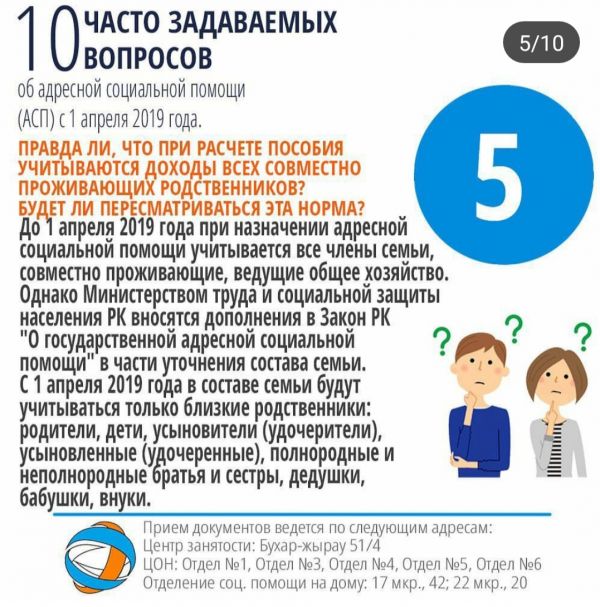 10 ЧАСТО ЗАДАВАЕМЫХ ВОПРОСОВ

5/10

об адресной социальной помощи (АСП) с 1 апреля 2019 года.

5

ПРАВДА ЛИ, ЧТО ПРИ РАСЧЕТЕ ПОСОБИЯ УЧИТЫВАЮТСЯ ДОХОДЫ ВСЕХ СОВМЕСТНО ПРОЖИВАЮЩИХ РОДСТВЕННИКОВ? БУДЕТ ЛИ ПЕРЕСМАТРИВАТЬСЯ ЭТА НОРМА?

До 1 апреля 2019 года при назначении адресной социальной помощи учитывается все члены семьи, совместно проживающие, ведущие общее хозяйство. Однако Министерством труда и социальной защиты населения РК вносятся дополнения в Закон РК "О государственной адресной социальной помощи" в части уточнения состава семьи. С 1 апреля 2019 года в составе семьи будут учитываться только близкие родственники: родители, дети, усыновители (удочерители), усыновленные (удочеренные), полнородные и неполнородные братья и сестры, дедушки, бабушки, внуки.

?
?
?

Прием документов ведется по следующим адресам:
Центр занятости: Бухар-жырау 51/4
ЦОН: Отдел №1, Отдел №3, Отдел №4, Отдел №5, Отдел №6
Отделение соц. помощи на дому: 17 мкр., 42; 22 мкр., 20